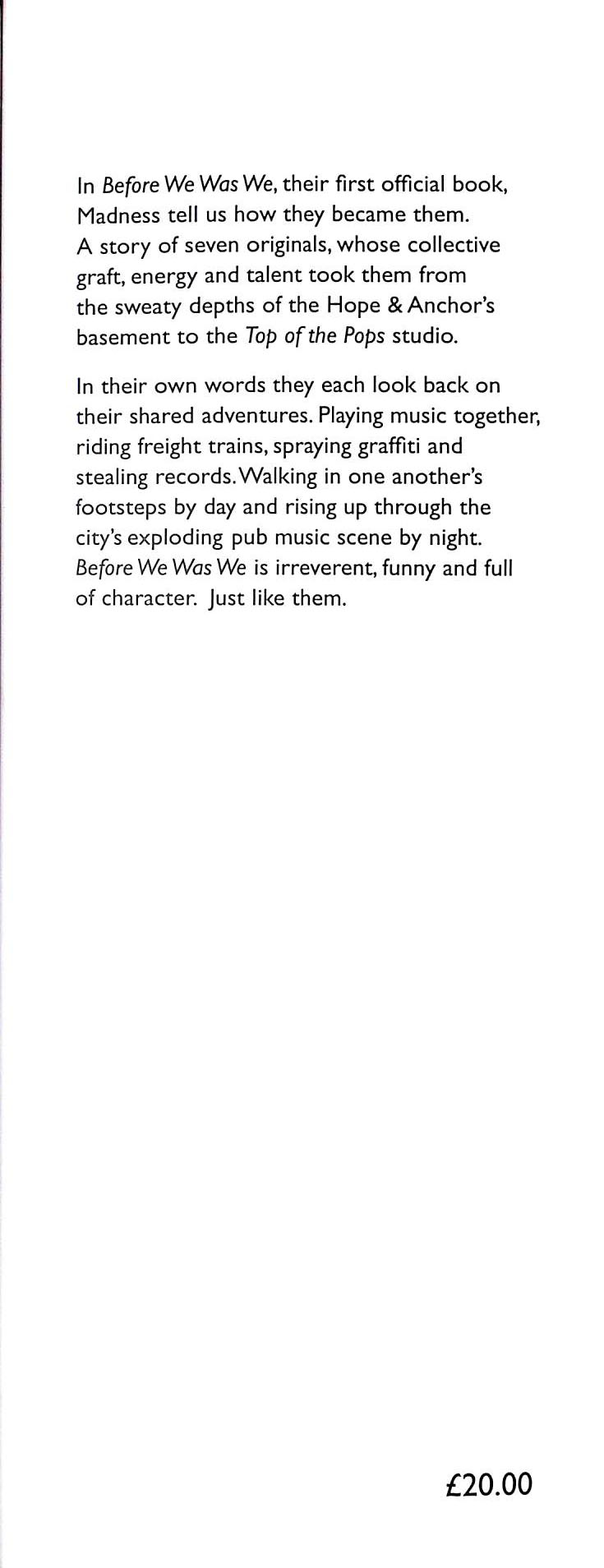 In Before We Was We, their first official book, Madness tell us how they became them. A story of seven originals, whose collective graft, energy and talent took them from the sweaty depths of the Hope & Anchor's basement to the Top of the Pops studio.

In their own words they each look back on their shared adventures. Playing music together, riding freight trains, spraying graffiti and stealing records. Walking in one another's footsteps by day and rising up through the city's exploding pub music scene by night. Before We Was We is irreverent, funny and full of character. Just like them.

£20.00